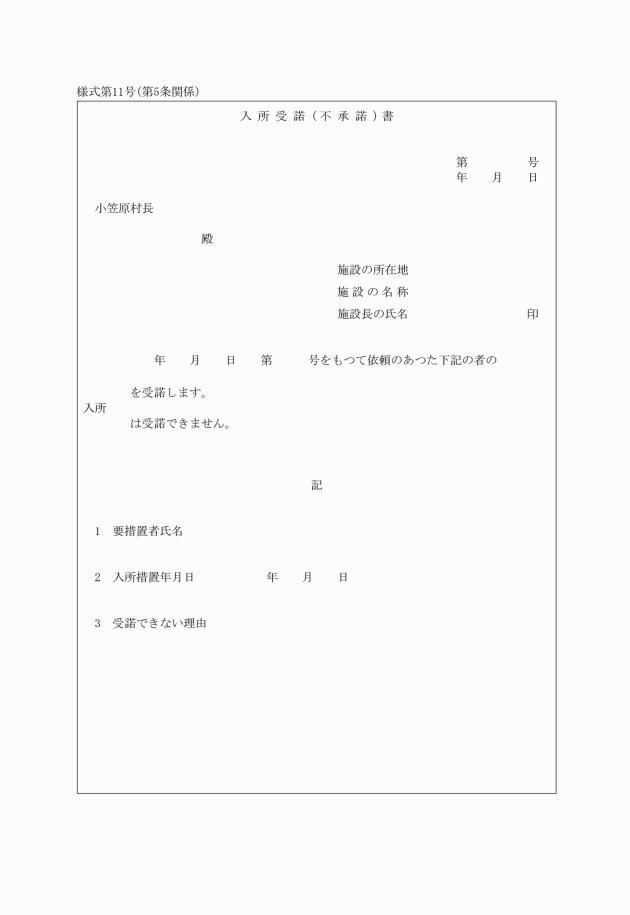 様式第11号(第5条関係)

入所受諾(不承諾)書

第　　号
年　月　日

小笠原村長

殿

施設の所在地
施設の名称
施設長の氏名　　　　印

年　月　日　第　　号をもつて依頼のあつた下記の者の

入所　を受諾します。
　　　は受諾できません。

記

1　要措置者氏名

2　入所措置年月日　　　年　月　日

3　受諾できない理由